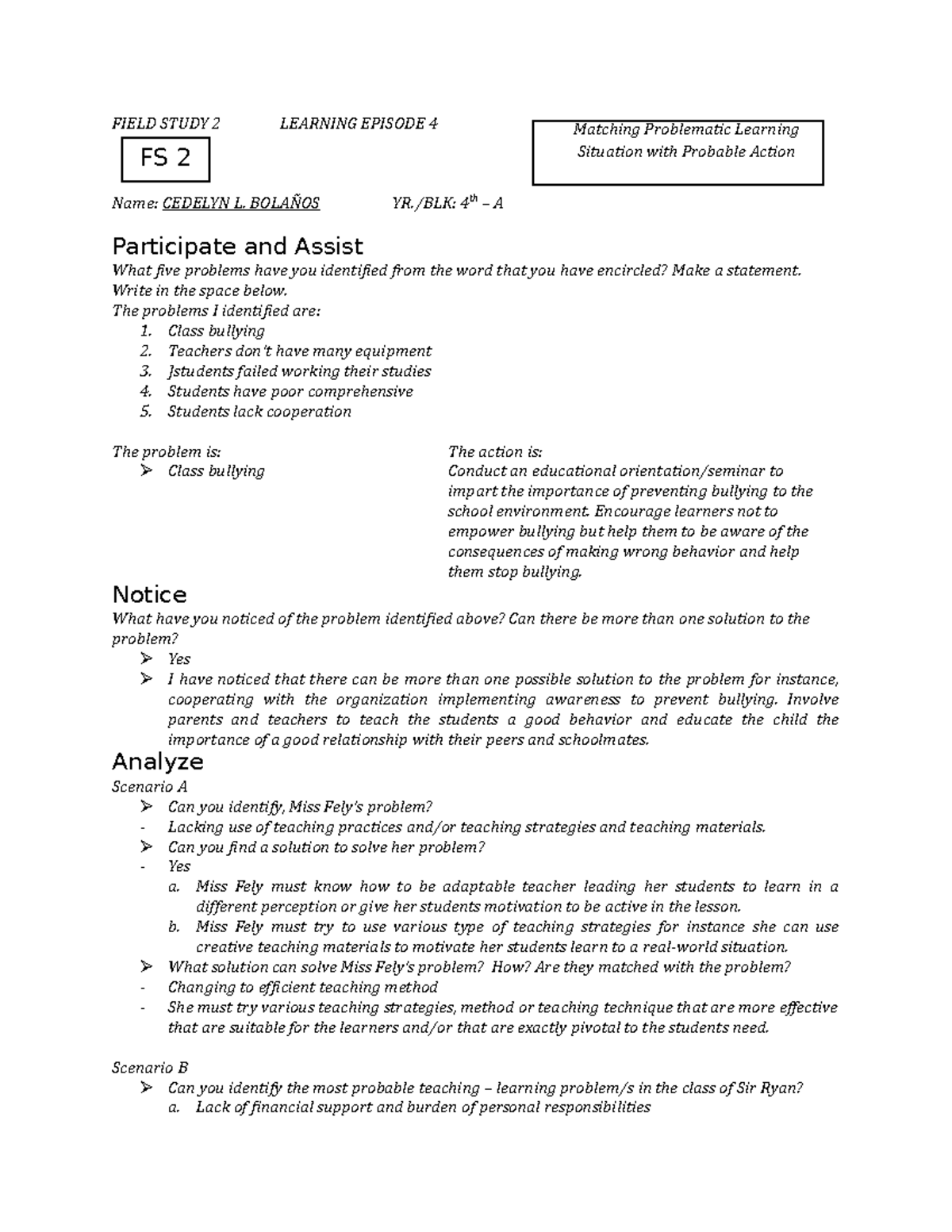 FIELD STUDY 2 LEARNING EPISODE 4

FS 2

Matching Problematic Learning Situation with Probable Action

Name: CEDELYN L. BOLAÑOS YR./BLK: $4^{th}$ – A

Participate and Assist

What five problems have you identified from the word that you have encircled? Make a statement. Write in the space below.
The problems I identified are:
1. Class bullying
2. Teachers don't have many equipment
3. Jstudents failed working their studies
4. Students have poor comprehensive
5. Students lack cooperation

The problem is:
➢ Class bullying

The action is:
Conduct an educational orientation/seminar to impart the importance of preventing bullying to the school environment. Encourage learners not to empower bullying but help them to be aware of the consequences of making wrong behavior and help them stop bullying.

Notice

What have you noticed of the problem identified above? Can there be more than one solution to the problem?
➢ Yes
➢ I have noticed that there can be more than one possible solution to the problem for instance, cooperating with the organization implementing awareness to prevent bullying. Involve parents and teachers to teach the students a good behavior and educate the child the importance of a good relationship with their peers and schoolmates.

Analyze

Scenario A
➢ Can you identify, Miss Fely's problem?
- Lacking use of teaching practices and/or teaching strategies and teaching materials.
➢ Can you find a solution to solve her problem?
- Yes
a. Miss Fely must know how to be adaptable teacher leading her students to learn in a different perception or give her students motivation to be active in the lesson.
b. Miss Fely must try to use various type of teaching strategies for instance she can use creative teaching materials to motivate her students learn to a real-world situation.
➢ What solution can solve Miss Fely's problem? How? Are they matched with the problem?
- Changing to efficient teaching method
- She must try various teaching strategies, method or teaching technique that are more effective that are suitable for the learners and/or that are exactly pivotal to the students need.

Scenario B
➢ Can you identify the most probable teaching – learning problem/s in the class of Sir Ryan?
a. Lack of financial support and burden of personal responsibilities